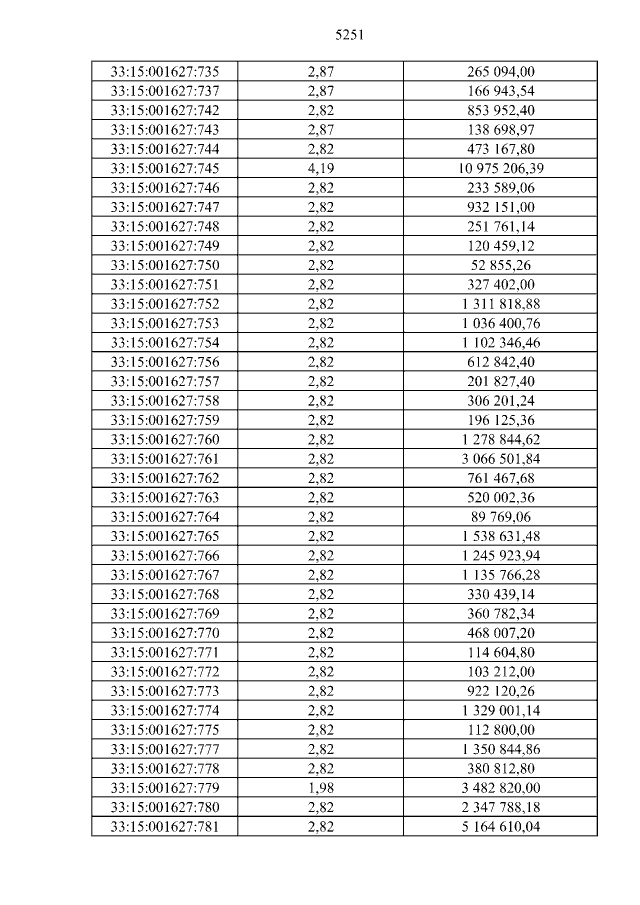 5251

| 33:15:001627:735 | 2,87 | 265 094,00 |
|---|---|---|
| 33:15:001627:737 | 2,87 | 166 943,54 |
| 33:15:001627:742 | 2,82 | 853 952,40 |
| 33:15:001627:743 | 2,87 | 138 698,97 |
| 33:15:001627:744 | 2,82 | 473 167,80 |
| 33:15:001627:745 | 4,19 | 10 975 206,39 |
| 33:15:001627:746 | 2,82 | 233 589,06 |
| 33:15:001627:747 | 2,82 | 932 151,00 |
| 33:15:001627:748 | 2,82 | 251 761,14 |
| 33:15:001627:749 | 2,82 | 120 459,12 |
| 33:15:001627:750 | 2,82 | 52 855,26 |
| 33:15:001627:751 | 2,82 | 327 402,00 |
| 33:15:001627:752 | 2,82 | 1 311 818,88 |
| 33:15:001627:753 | 2,82 | 1 036 400,76 |
| 33:15:001627:754 | 2,82 | 1 102 346,46 |
| 33:15:001627:756 | 2,82 | 612 842,40 |
| 33:15:001627:757 | 2,82 | 201 827,40 |
| 33:15:001627:758 | 2,82 | 306 201,24 |
| 33:15:001627:759 | 2,82 | 196 125,36 |
| 33:15:001627:760 | 2,82 | 1 278 844,62 |
| 33:15:001627:761 | 2,82 | 3 066 501,84 |
| 33:15:001627:762 | 2,82 | 761 467,68 |
| 33:15:001627:763 | 2,82 | 520 002,36 |
| 33:15:001627:764 | 2,82 | 89 769,06 |
| 33:15:001627:765 | 2,82 | 1 538 631,48 |
| 33:15:001627:766 | 2,82 | 1 245 923,94 |
| 33:15:001627:767 | 2,82 | 1 135 766,28 |
| 33:15:001627:768 | 2,82 | 330 439,14 |
| 33:15:001627:769 | 2,82 | 360 782,34 |
| 33:15:001627:770 | 2,82 | 468 007,20 |
| 33:15:001627:771 | 2,82 | 114 604,80 |
| 33:15:001627:772 | 2,82 | 103 212,00 |
| 33:15:001627:773 | 2,82 | 922 120,26 |
| 33:15:001627:774 | 2,82 | 1 329 001,14 |
| 33:15:001627:775 | 2,82 | 112 800,00 |
| 33:15:001627:777 | 2,82 | 1 350 844,86 |
| 33:15:001627:778 | 2,82 | 380 812,80 |
| 33:15:001627:779 | 1,98 | 3 482 820,00 |
| 33:15:001627:780 | 2,82 | 2 347 788,18 |
| 33:15:001627:781 | 2,82 | 5 164 610,04 |